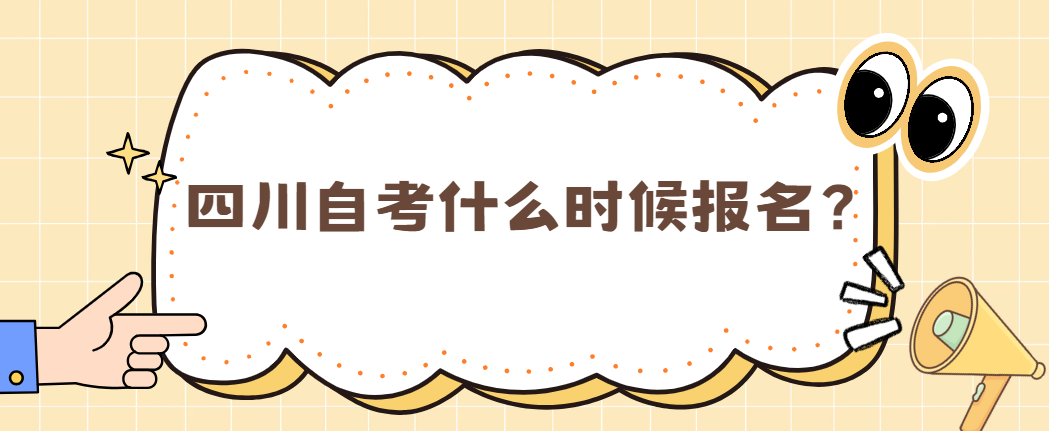 四川自考什么时候报名？